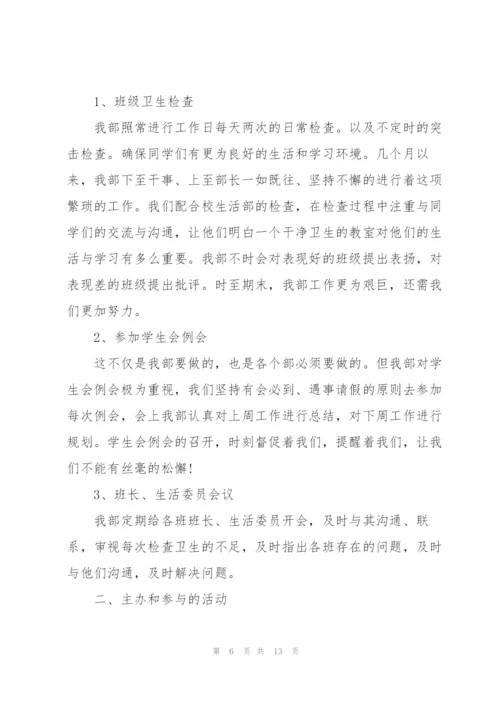 1、班级卫生检查

我部照常进行工作日每天两次的日常检查。以及不定时的突击检查。确保同学们有更为良好的生活和学习环境。几个月以来，我部下至干事、上至部长一如既往、坚持不懈的进行着这项繁琐的工作。我们配合校生活部的检查，在检查过程中注重与同学们的交流与沟通，让他们明白一个干净卫生的教室对他们的生活与学习有多么重要。我部不时会对表现好的班级提出表扬，对表现差的班级提出批评。时至期末，我部工作更为艰巨，还需我们更加努力。

2、参加学生会例会

这不仅是我部要做的，也是各个部必须要做的。但我部对学生会例会极为重视，我们坚持有会必到、遇事请假的原则去参加每次例会，会上我部认真对上周工作进行总结，对下周工作进行规划。学生会例会的召开，时刻督促着我们，提醒着我们，让我们不能有丝毫的松懈!

3、班长、生活委员会议

我部定期给各班班长、生活委员开会，及时与其沟通、联系，审视每次检查卫生的不足，及时指出各班存在的问题，及时与他们沟通，及时解决问题。

二、主办和参与的活动

第 6 页 共 13 页